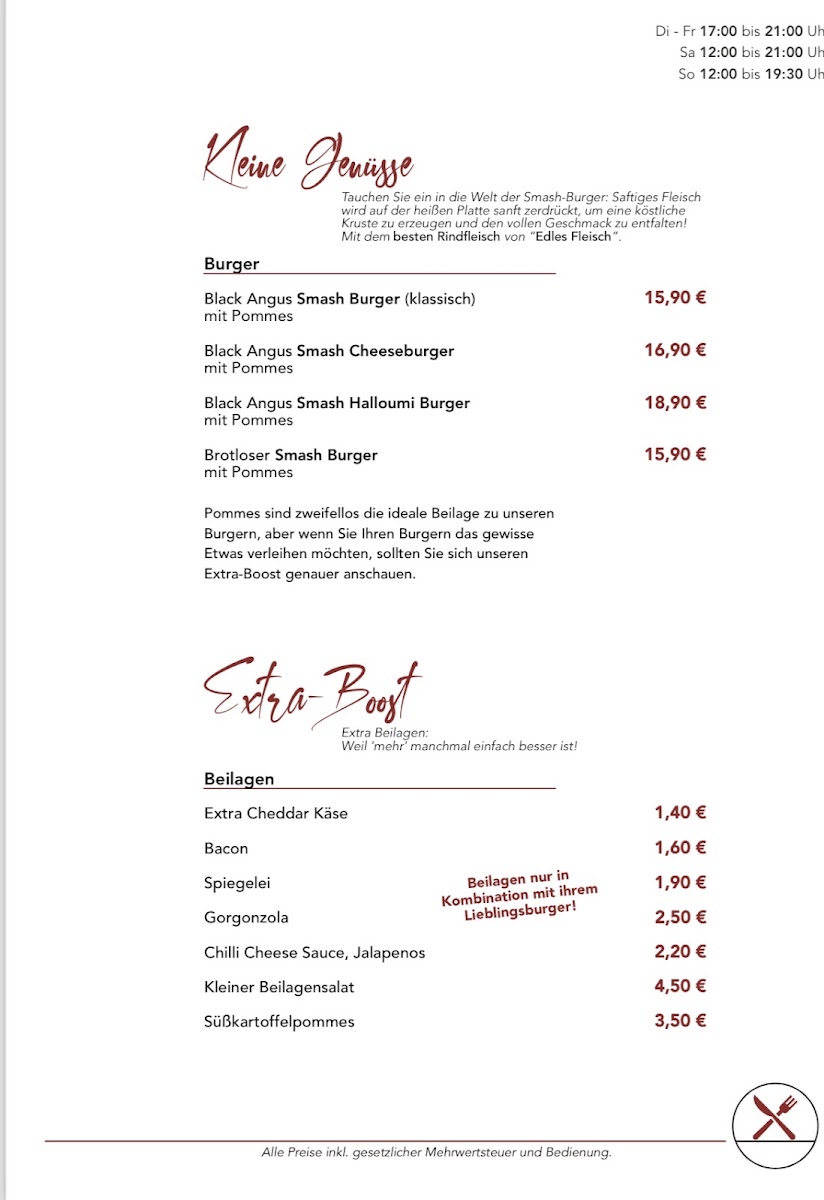 Di - Fr 17:00 bis 21:00 Uh
Sa 12:00 bis 21:00 Uh
So 12:00 bis 19:30 Uh

Kleine Genüsse

Tauchen Sie ein in die Welt der Smash-Burger: Saftiges Fleisch wird auf der heißen Platte sanft zerdrückt, um eine köstliche Kruste zu erzeugen und den vollen Geschmack zu entfalten! Mit dem besten Rindfleisch von "Edles Fleisch".

Burger

Black Angus Smash Burger (klassisch) mit Pommes 15,90 €

Black Angus Smash Cheeseburger mit Pommes 16,90 €

Black Angus Smash Halloumi Burger mit Pommes 18,90 €

Brotloser Smash Burger mit Pommes 15,90 €

Pommes sind zweifellos die ideale Beilage zu unseren Burgern, aber wenn Sie Ihren Burgern das gewisse Etwas verleihen möchten, sollten Sie sich unseren Extra-Boost genauer anschauen.

Extra-Boost

Extra Beilagen:
Weil 'mehr' manchmal einfach besser ist!

Beilagen

Extra Cheddar Käse 1,40 €
Bacon 1,60 €
Spiegelei 1,90 €
Gorgonzola 2,50 €
Chilli Cheese Sauce, Jalapenos 2,20 €
Kleiner Beilagensalat 4,50 €
Süßkartoffelpommes 3,50 €

Beilagen nur in Kombination mit ihrem Lieblingsburger!

Alle Preise inkl. gesetzlicher Mehrwertsteuer und Bedienung.